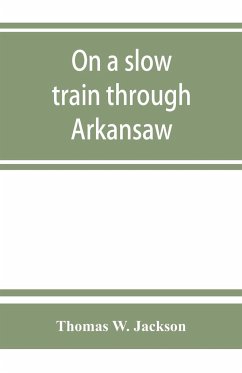 On a slow train through Arkansaw

Thomas W. Jackson